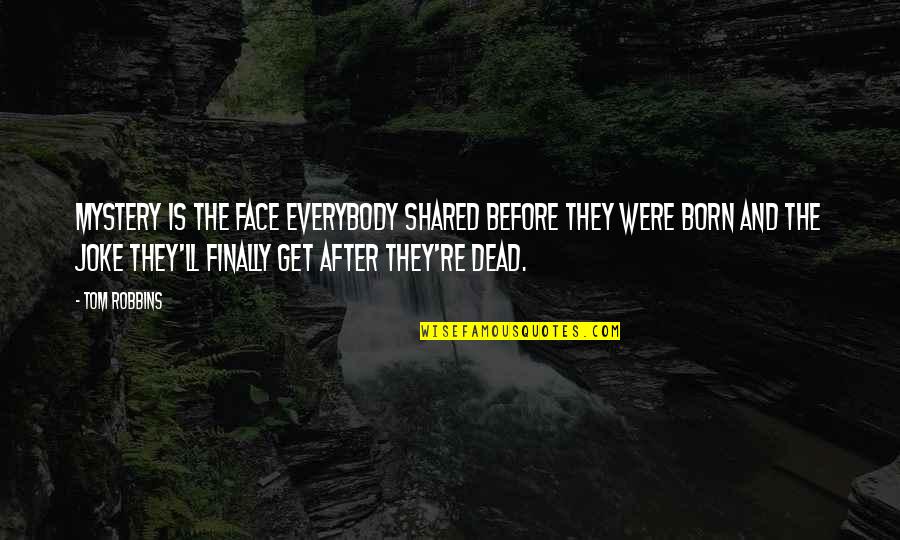 MYSTERY IS THE FACE EVERYBODY SHARED BEFORE THEY WERE BORN AND THE JOKE THEY'LL FINALLY GET AFTER THEY'RE DEAD.

- TOM ROBBINS

WISEFAMOUSQUOTES.COM